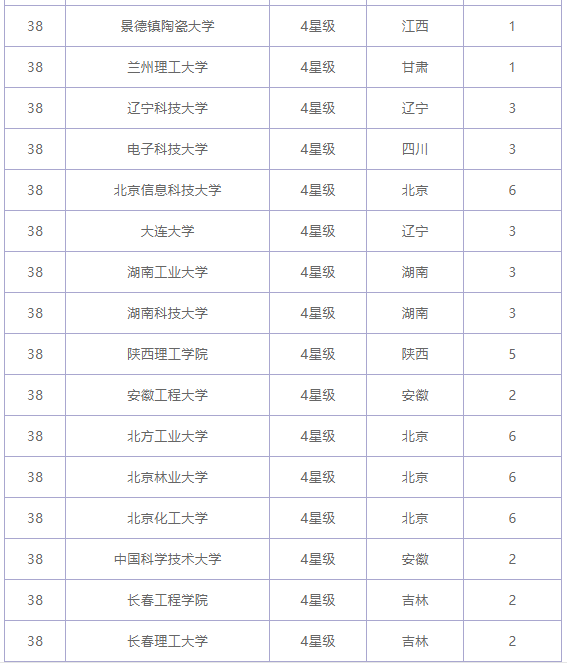 | | | | | |
|---|---|---|---|---|
| 38 | 景德镇陶瓷大学 | 4星级 | 江西 | 1 |
| 38 | 兰州理工大学 | 4星级 | 甘肃 | 1 |
| 38 | 辽宁科技大学 | 4星级 | 辽宁 | 3 |
| 38 | 电子科技大学 | 4星级 | 四川 | 3 |
| 38 | 北京信息科技大学 | 4星级 | 北京 | 6 |
| 38 | 大连大学 | 4星级 | 辽宁 | 3 |
| 38 | 湖南工业大学 | 4星级 | 湖南 | 3 |
| 38 | 湖南科技大学 | 4星级 | 湖南 | 3 |
| 38 | 陕西理工学院 | 4星级 | 陕西 | 5 |
| 38 | 安徽工程大学 | 4星级 | 安徽 | 2 |
| 38 | 北方工业大学 | 4星级 | 北京 | 6 |
| 38 | 北京林业大学 | 4星级 | 北京 | 6 |
| 38 | 北京化工大学 | 4星级 | 北京 | 6 |
| 38 | 中国科学技术大学 | 4星级 | 安徽 | 2 |
| 38 | 长春工程学院 | 4星级 | 吉林 | 2 |
| 38 | 长春理工大学 | 4星级 | 吉林 | 2 |